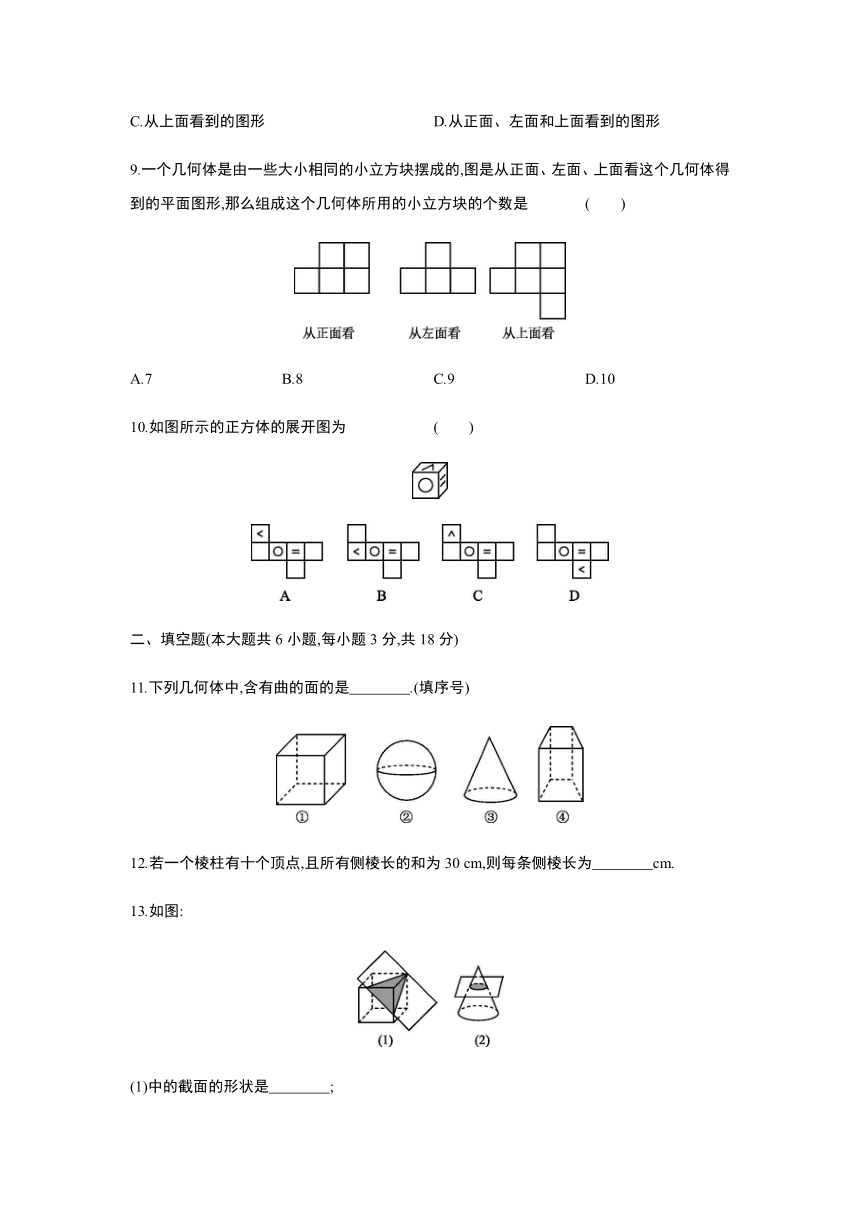 C.从上面看到的图形　　　　　　　　D.从正面、左面和上面看到的图形

9.一个几何体是由一些大小相同的小立方块摆成的,图是从正面、左面、上面看这个几何体得到的平面图形,那么组成这个几何体所用的小立方块的个数是　　(　　)

从正面看　　从左面看　　从上面看

A.7　　B.8　　C.9　　D.10

10.如图所示的正方体的展开图为　　(　　)

A　　B　　C　　D

二、填空题(本大题共 6 小题,每小题 3 分,共 18 分)

11.下列几何体中,含有曲的面的是________.(填序号)

①　②　③　④

12.若一个棱柱有十个顶点,且所有侧棱长的和为 30 cm,则每条侧棱长为________cm.

13.如图:

(1)　(2)

(1)中的截面的形状是________;